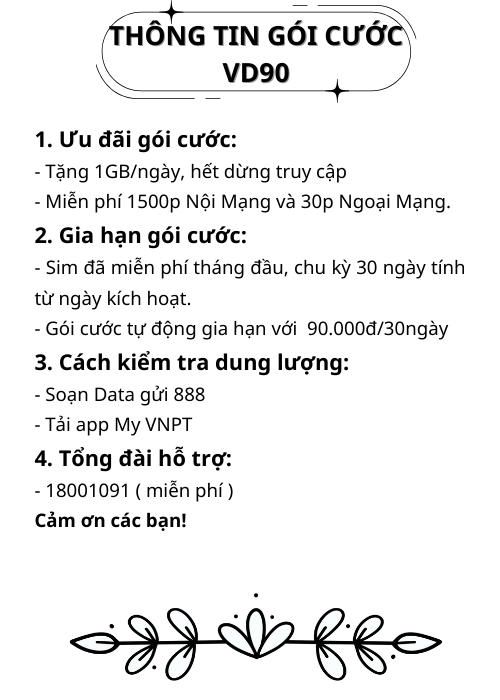 THÔNG TIN GÓI CƯỚC VD90

1. Ưu đãi gói cước:
- Tặng 1GB/ngày, hết dừng truy cập
- Miễn phí 1500p Nội Mạng và 30p Ngoại Mạng.

2. Gia hạn gói cước:
- Sim đã miễn phí tháng đầu, chu kỳ 30 ngày tính từ ngày kích hoạt.
- Gói cước tự động gia hạn với 90.000đ/30ngày

3. Cách kiểm tra dung lượng:
- Soạn Data gửi 888
- Tải app My VNPT

4. Tổng đài hỗ trợ:
- 18001091 ( miễn phí )
Cảm ơn các bạn!